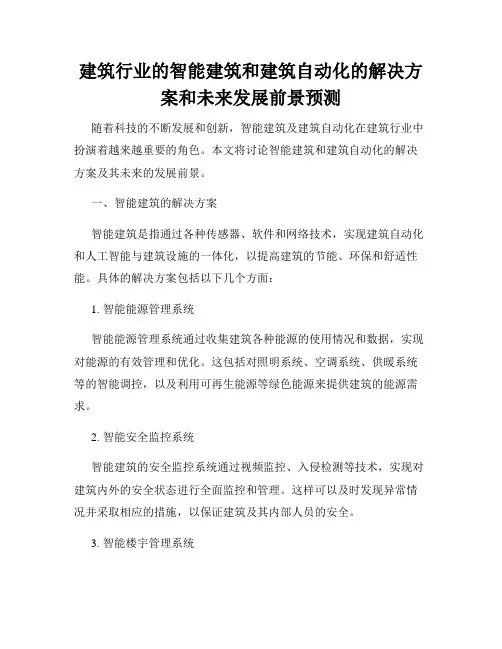 建筑行业的智能建筑和建筑自动化的解决方案和未来发展前景预测

随着科技的不断发展和创新，智能建筑及建筑自动化在建筑行业中扮演着越来越重要的角色。本文将讨论智能建筑和建筑自动化的解决方案及其未来的发展前景。

一、智能建筑的解决方案

智能建筑是指通过各种传感器、软件和网络技术，实现建筑自动化和人工智能与建筑设施的一体化，以提高建筑的节能、环保和舒适性能。具体的解决方案包括以下几个方面：

1. 智能能源管理系统

智能能源管理系统通过收集建筑各种能源的使用情况和数据，实现对能源的有效管理和优化。这包括对照明系统、空调系统、供暖系统等的智能调控，以及利用可再生能源等绿色能源来提供建筑的能源需求。

2. 智能安全监控系统

智能建筑的安全监控系统通过视频监控、入侵检测等技术，实现对建筑内外的安全状态进行全面监控和管理。这样可以及时发现异常情况并采取相应的措施，以保证建筑及其内部人员的安全。

3. 智能楼宇管理系统